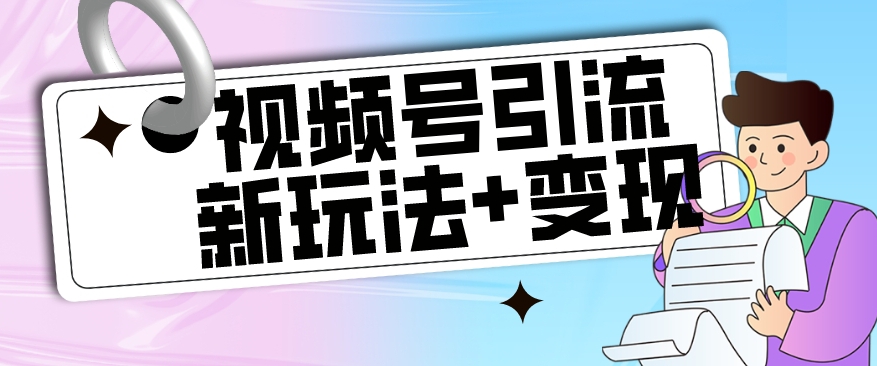 视频号引流
新玩法+变现